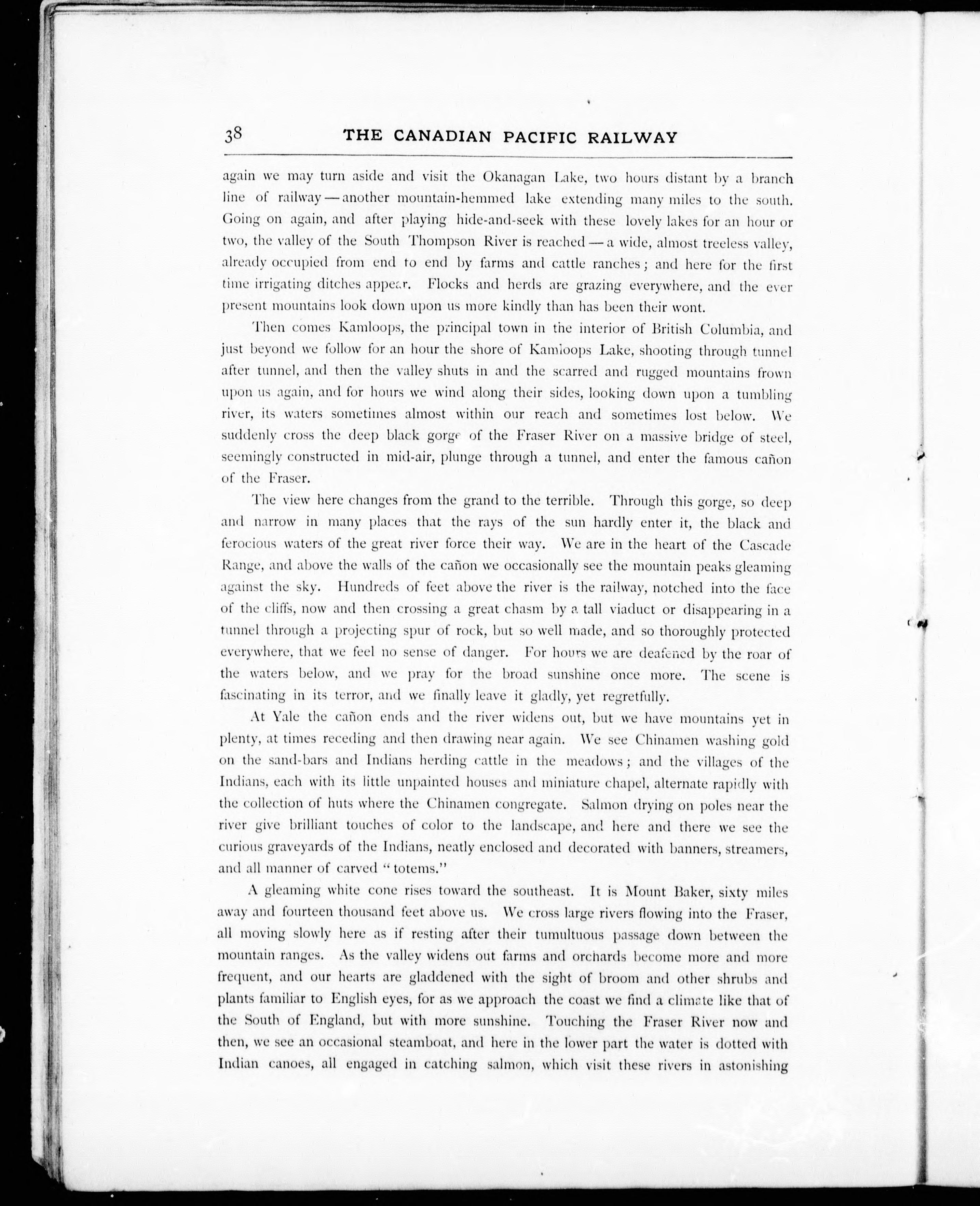 38 THE CANADIAN PACIFIC RAILWAY

again we may turn aside and visit the Okanagan Lake, two hours distant by a branch line of railway — another mountain-hemmed lake extending many miles to the south. Going on again, and after playing hide-and-seek with these lovely lakes for an hour or two, the valley of the South Thompson River is reached — a wide, almost treeless valley, already occupied from end to end by farms and cattle ranches; and here for the first time irrigating ditches appear. Flocks and herds are grazing everywhere, and the ever present mountains look down upon us more kindly than has been their wont.

Then comes Kamloops, the principal town in the interior of British Columbia, and just beyond we follow for an hour the shore of Kamloops Lake, shooting through tunnel after tunnel, and then the valley shuts in and the scarred and rugged mountains frown upon us again, and for hours we wind along their sides, looking down upon a tumbling river, its waters sometimes almost within our reach and sometimes lost below. We suddenly cross the deep black gorge of the Fraser River on a massive bridge of steel, seemingly constructed in mid-air, plunge through a tunnel, and enter the famous cañon of the Fraser.

The view here changes from the grand to the terrible. Through this gorge, so deep and narrow in many places that the rays of the sun hardly enter it, the black and ferocious waters of the great river force their way. We are in the heart of the Cascade Range, and above the walls of the cañon we occasionally see the mountain peaks gleaming against the sky. Hundreds of feet above the river is the railway, notched into the face of the cliffs, now and then crossing a great chasm by a tall viaduct or disappearing in a tunnel through a projecting spur of rock, but so well made, and so thoroughly protected everywhere, that we feel no sense of danger. For hours we are deafened by the roar of the waters below, and we pray for the broad sunshine once more. The scene is fascinating in its terror, and we finally leave it gladly, yet regretfully.

At Yale the cañon ends and the river widens out, but we have mountains yet in plenty, at times receding and then drawing near again. We see Chinamen washing gold on the sand-bars and Indians herding cattle in the meadows; and the villages of the Indians, each with its little unpainted houses and miniature chapel, alternate rapidly with the collection of huts where the Chinamen congregate. Salmon drying on poles near the river give brilliant touches of color to the landscape, and here and there we see the curious graveyards of the Indians, neatly enclosed and decorated with banners, streamers, and all manner of carved "totems."

A gleaming white cone rises toward the southeast. It is Mount Baker, sixty miles away and fourteen thousand feet above us. We cross large rivers flowing into the Fraser, all moving slowly here as if resting after their tumultuous passage down between the mountain ranges. As the valley widens out farms and orchards become more and more frequent, and our hearts are gladdened with the sight of broom and other shrubs and plants familiar to English eyes, for as we approach the coast we find a climate like that of the South of England, but with more sunshine. Touching the Fraser River now and then, we see an occasional steamboat, and here in the lower part the water is dotted with Indian canoes, all engaged in catching salmon, which visit these rivers in astonishing